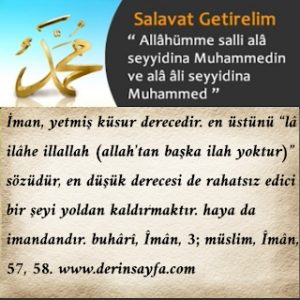 محمد

Salavat Getirelim

“ Allâhümme salli alâ seyyidina Muhammedin ve alâ âli seyyidina Muhammed ”

İman, yetmiş küsur derecedir. en üstünü “lâ ilâhe illallah (allah'tan başka ilah yoktur)” sözüdür, en düşük derecesi de rahatsız edici bir şeyi yoldan kaldırmaktır. haya da imandandır. buhârî, Îmân, 3; müslim, Îmân, 57, 58. www.derinsayfa.com